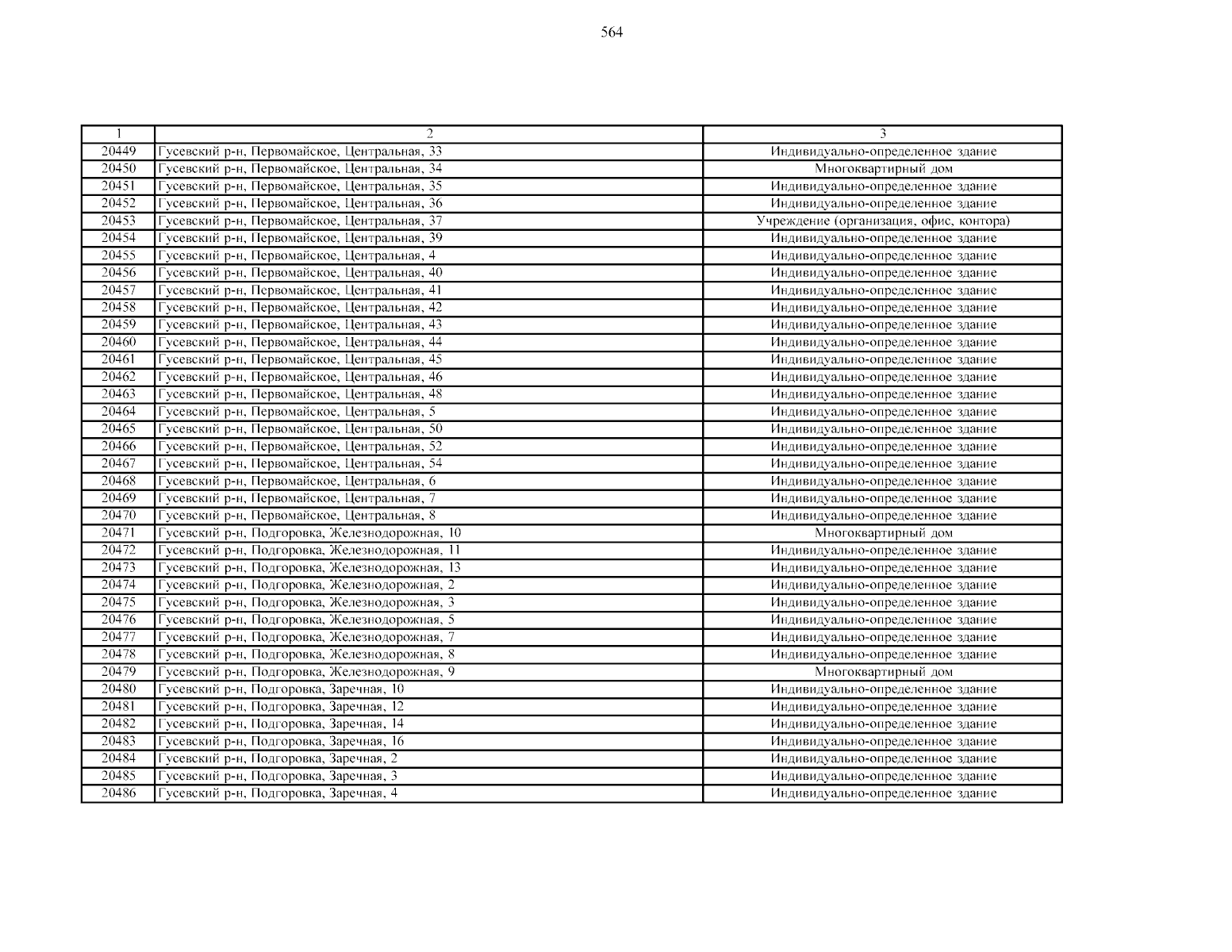 564

| 1 | 2 | 3 |
|---|---|---|
| 20449 | Гусевский р-н, Первомайское, Центральная, 33 | Индивидуально-определенное здание |
| 20450 | Гусевский р-н, Первомайское, Центральная, 34 | Многоквартирный дом |
| 20451 | Гусевский р-н, Первомайское, Центральная, 35 | Индивидуально-определенное здание |
| 20452 | Гусевский р-н, Первомайское, Центральная, 36 | Индивидуально-определенное здание |
| 20453 | Гусевский р-н, Первомайское, Центральная, 37 | Учреждение (организация, офис, контора) |
| 20454 | Гусевский р-н, Первомайское, Центральная, 39 | Индивидуально-определенное здание |
| 20455 | Гусевский р-н, Первомайское, Центральная, 4 | Индивидуально-определенное здание |
| 20456 | Гусевский р-н, Первомайское, Центральная, 40 | Индивидуально-определенное здание |
| 20457 | Гусевский р-н, Первомайское, Центральная, 41 | Индивидуально-определенное здание |
| 20458 | Гусевский р-н, Первомайское, Центральная, 42 | Индивидуально-определенное здание |
| 20459 | Гусевский р-н, Первомайское, Центральная, 43 | Индивидуально-определенное здание |
| 20460 | Гусевский р-н, Первомайское, Центральная, 44 | Индивидуально-определенное здание |
| 20461 | Гусевский р-н, Первомайское, Центральная, 45 | Индивидуально-определенное здание |
| 20462 | Гусевский р-н, Первомайское, Центральная, 46 | Индивидуально-определенное здание |
| 20463 | Гусевский р-н, Первомайское, Центральная, 48 | Индивидуально-определенное здание |
| 20464 | Гусевский р-н, Первомайское, Центральная, 5 | Индивидуально-определенное здание |
| 20465 | Гусевский р-н, Первомайское, Центральная, 50 | Индивидуально-определенное здание |
| 20466 | Гусевский р-н, Первомайское, Центральная, 52 | Индивидуально-определенное здание |
| 20467 | Гусевский р-н, Первомайское, Центральная, 54 | Индивидуально-определенное здание |
| 20468 | Гусевский р-н, Первомайское, Центральная, 6 | Индивидуально-определенное здание |
| 20469 | Гусевский р-н, Первомайское, Центральная, 7 | Индивидуально-определенное здание |
| 20470 | Гусевский р-н, Первомайское, Центральная, 8 | Индивидуально-определенное здание |
| 20471 | Гусевский р-н, Подгоровка, Железнодорожная, 10 | Многоквартирный дом |
| 20472 | Гусевский р-н, Подгоровка, Железнодорожная, 11 | Индивидуально-определенное здание |
| 20473 | Гусевский р-н, Подгоровка, Железнодорожная, 13 | Индивидуально-определенное здание |
| 20474 | Гусевский р-н, Подгоровка, Железнодорожная, 2 | Индивидуально-определенное здание |
| 20475 | Гусевский р-н, Подгоровка, Железнодорожная, 3 | Индивидуально-определенное здание |
| 20476 | Гусевский р-н, Подгоровка, Железнодорожная, 5 | Индивидуально-определенное здание |
| 20477 | Гусевский р-н, Подгоровка, Железнодорожная, 7 | Индивидуально-определенное здание |
| 20478 | Гусевский р-н, Подгоровка, Железнодорожная, 8 | Индивидуально-определенное здание |
| 20479 | Гусевский р-н, Подгоровка, Железнодорожная, 9 | Многоквартирный дом |
| 20480 | Гусевский р-н, Подгоровка, Заречная, 10 | Индивидуально-определенное здание |
| 20481 | Гусевский р-н, Подгоровка, Заречная, 12 | Индивидуально-определенное здание |
| 20482 | Гусевский р-н, Подгоровка, Заречная, 14 | Индивидуально-определенное здание |
| 20483 | Гусевский р-н, Подгоровка, Заречная, 16 | Индивидуально-определенное здание |
| 20484 | Гусевский р-н, Подгоровка, Заречная, 2 | Индивидуально-определенное здание |
| 20485 | Гусевский р-н, Подгоровка, Заречная, 3 | Индивидуально-определенное здание |
| 20486 | Гусевский р-н, Подгоровка, Заречная, 4 | Индивидуально-определенное здание |